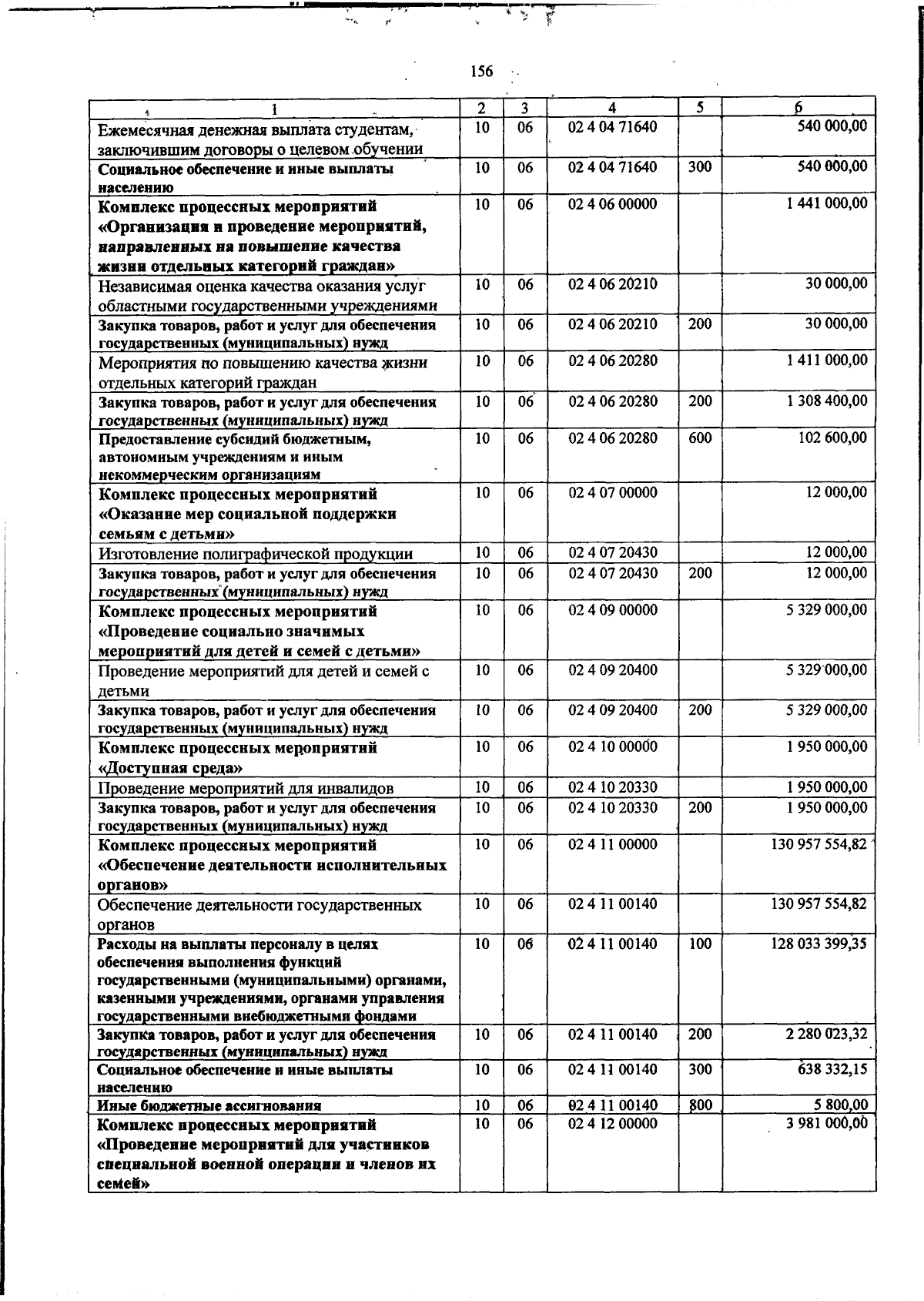 156

| 1 | 2 | 3 | 4 | 5 | 6 |
|---|---|---|---|---|---|
| Ежемесячная денежная выплата студентам, заключившим договоры о целевом обучении | 10 | 06 | 02 4 04 71640 | | 540 000,00 |
| Социальное обеспечение и иные выплаты населению | 10 | 06 | 02 4 04 71640 | 300 | 540 000,00 |
| Комплекс процессных мероприятий «Организация и проведение мероприятий, направленных на повышение качества жизни отдельных категорий граждан» | 10 | 06 | 02 4 06 00000 | | 1 441 000,00 |
| Независимая оценка качества оказания услуг областными государственными учреждениями | 10 | 06 | 02 4 06 20210 | | 30 000,00 |
| Закупка товаров, работ и услуг для обеспечения государственных (муниципальных) нужд | 10 | 06 | 02 4 06 20210 | 200 | 30 000,00 |
| Мероприятия по повышению качества жизни отдельных категорий граждан | 10 | 06 | 02 4 06 20280 | | 1 411 000,00 |
| Закупка товаров, работ и услуг для обеспечения государственных (муниципальных) нужд | 10 | 06 | 02 4 06 20280 | 200 | 1 308 400,00 |
| Предоставление субсидий бюджетным, автономным учреждениям и иным некоммерческим организациям | 10 | 06 | 02 4 06 20280 | 600 | 102 600,00 |
| Комплекс процессных мероприятий «Оказание мер социальной поддержки семьям с детьми» | 10 | 06 | 02 4 07 00000 | | 12 000,00 |
| Изготовление полиграфической продукции | 10 | 06 | 02 4 07 20430 | | 12 000,00 |
| Закупка товаров, работ и услуг для обеспечения государственных (муниципальных) нужд | 10 | 06 | 02 4 07 20430 | 200 | 12 000,00 |
| Комплекс процессных мероприятий «Проведение социально значимых мероприятий для детей и семей с детьми» | 10 | 06 | 02 4 09 00000 | | 5 329 000,00 |
| Проведение мероприятий для детей и семей с детьми | 10 | 06 | 02 4 09 20400 | | 5 329 000,00 |
| Закупка товаров, работ и услуг для обеспечения государственных (муниципальных) нужд | 10 | 06 | 02 4 09 20400 | 200 | 5 329 000,00 |
| Комплекс процессных мероприятий «Доступная среда» | 10 | 06 | 02 4 10 00000 | | 1 950 000,00 |
| Проведение мероприятий для инвалидов | 10 | 06 | 02 4 10 20330 | | 1 950 000,00 |
| Закупка товаров, работ и услуг для обеспечения государственных (муниципальных) нужд | 10 | 06 | 02 4 10 20330 | 200 | 1 950 000,00 |
| Комплекс процессных мероприятий «Обеспечение деятельности исполнительных органов» | 10 | 06 | 02 4 11 00000 | | 130 957 554,82 |
| Обеспечение деятельности государственных органов | 10 | 06 | 02 4 11 00140 | | 130 957 554,82 |
| Расходы на выплаты персоналу в целях обеспечения выполнения функций государственными (муниципальными) органами, казенными учреждениями, органами управления государственными внебюджетными фондами | 10 | 06 | 02 4 11 00140 | 100 | 128 033 399,35 |
| Закупка товаров, работ и услуг для обеспечения государственных (муниципальных) нужд | 10 | 06 | 02 4 11 00140 | 200 | 2 280 023,32 |
| Социальное обеспечение и иные выплаты населению | 10 | 06 | 02 4 11 00140 | 300 | 638 332,15 |
| Иные бюджетные ассигнования | 10 | 06 | 02 4 11 00140 | 800 | 5 800,00 |
| Комплекс процессных мероприятий «Проведение мероприятий для участников специальной военной операции и членов их семей» | 10 | 06 | 02 4 12 00000 | | 3 981 000,00 |